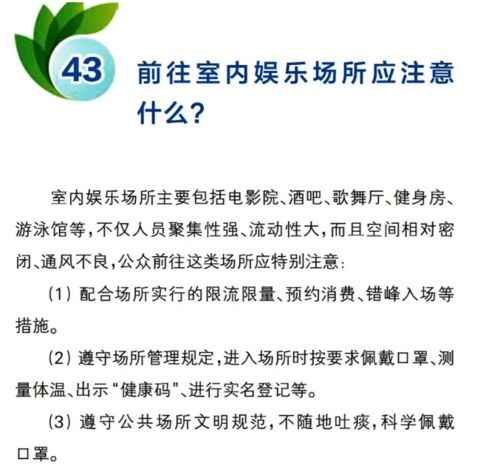 43 前往室内娱乐场所应注意什么?

室内娱乐场所主要包括电影院、酒吧、歌舞厅、健身房、游泳馆等,不仅人员聚集性强、流动性大,而且空间相对密闭、通风不良,公众前往这类场所应特别注意:

(1) 配合场所实行的限流限量、预约消费、错峰入场等措施。

(2) 遵守场所管理规定,进入场所时按要求佩戴口罩、测量体温、出示“健康码”、进行实名登记等。

(3) 遵守公共场所文明规范,不随地吐痰,科学佩戴口罩。